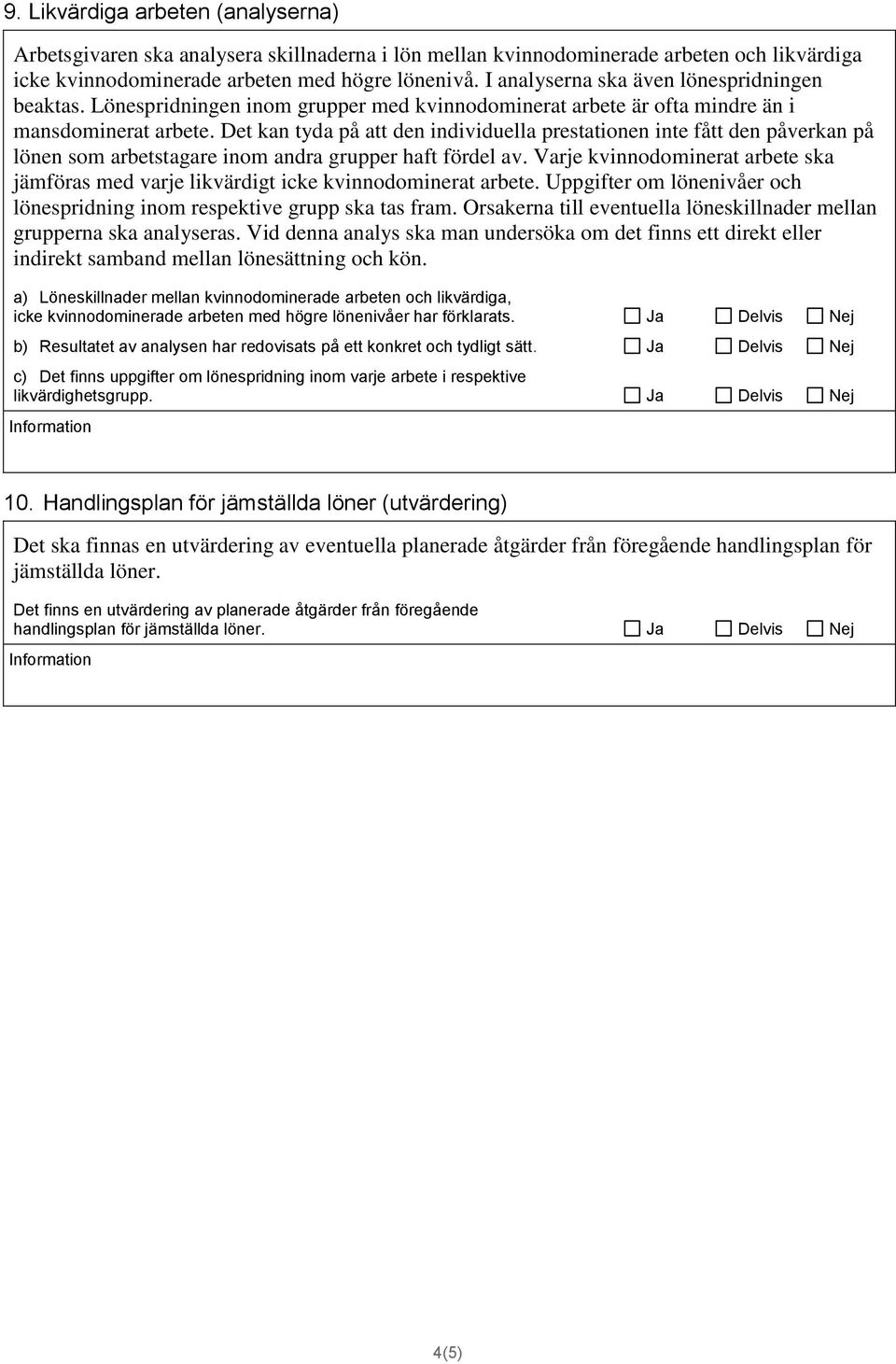 9. Likvärdiga arbeten (analyserna)

Arbetsgivaren ska analysera skillnaderna i lön mellan kvinnodominerade arbeten och likvärdiga icke kvinnodominerade arbeten med högre lönenivå. I analyserna ska även lönespridningen beaktas. Lönespridningen inom grupper med kvinnodominerat arbete är ofta mindre än i mansdominerat arbete. Det kan tyda på att den individuella prestationen inte fått den påverkan på lönen som arbetstagare inom andra grupper haft fördel av. Varje kvinnodominerat arbete ska jämföras med varje likvärdigt icke kvinnodominerat arbete. Uppgifter om lönenivåer och lönespridning inom respektive grupp ska tas fram. Orsakerna till eventuella löneskillnader mellan grupperna ska analyseras. Vid denna analys ska man undersöka om det finns ett direkt eller indirekt samband mellan lönesättning och kön.

a) Löneskillnader mellan kvinnodominerade arbeten och likvärdiga, icke kvinnodominerade arbeten med högre lönenivåer har förklarats. Ja Delvis Nej

b) Resultatet av analysen har redovisats på ett konkret och tydligt sätt. Ja Delvis Nej

c) Det finns uppgifter om lönespridning inom varje arbete i respektive likvärdighetsgrupp. Ja Delvis Nej

Information

10. Handlingsplan för jämställda löner (utvärdering)

Det ska finnas en utvärdering av eventuella planerade åtgärder från föregående handlingsplan för jämställda löner.

Det finns en utvärdering av planerade åtgärder från föregående handlingsplan för jämställda löner. Ja Delvis Nej

Information

4(5)